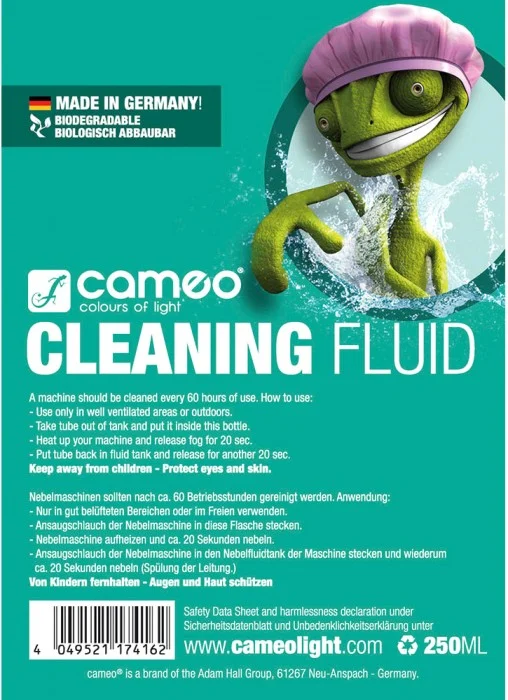 MADE IN GERMANY!
BIODEGRADABLE
BIOLOGISCH ABBAUBAR

cameo®
colours of light

CLEANING FLUID

A machine should be cleaned every 60 hours of use. How to use:
- Use only in well ventilated areas or outdoors.
- Take tube out of tank and put it inside this bottle.
- Heat up your machine and release fog for 20 sec.
- Put tube back in fluid tank and release for another 20 sec.
Keep away from children - Protect eyes and skin.

Nebelmaschinen sollten nach ca. 60 Betriebsstunden gereinigt werden. Anwendung:
- Nur in gut belüfteten Bereichen oder im Freien verwenden.
- Ansaugschlauch der Nebelmaschine in diese Flasche stecken.
- Nebelmaschine aufheizen und ca. 20 Sekunden nebeln.
- Ansaugschlauch der Nebelmaschine in den Nebelfluidtank der Maschine stecken und wiederum ca. 20 Sekunden nebeln (Spülung der Leitung.)
Von Kindern fernhalten - Augen und Haut schützen

4 049521 174162

Safety Data Sheet and harmlessness declaration under
Sicherheitsdatenblatt und Unbedenklichkeitserklärung unter
www.cameolight.com 250ML

cameo® is a brand of the Adam Hall Group, 61267 Neu-Anspach - Germany.